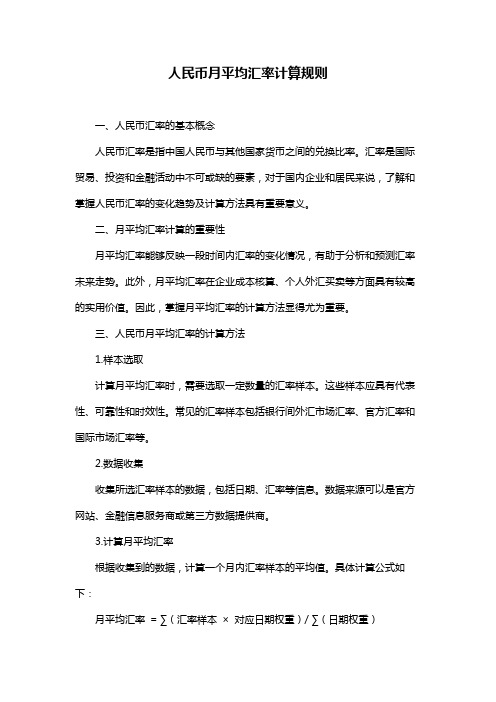 人民币月平均汇率计算规则

一、人民币汇率的基本概念

人民币汇率是指中国人民币与其他国家货币之间的兑换比率。汇率是国际贸易、投资和金融活动中不可或缺的要素，对于国内企业和居民来说，了解和掌握人民币汇率的变化趋势及计算方法具有重要意义。

二、月平均汇率计算的重要性

月平均汇率能够反映一段时间内汇率的变化情况，有助于分析和预测汇率未来走势。此外，月平均汇率在企业成本核算、个人外汇买卖等方面具有较高的实用价值。因此，掌握月平均汇率的计算方法显得尤为重要。

三、人民币月平均汇率的计算方法

1.样本选取

计算月平均汇率时，需要选取一定数量的汇率样本。这些样本应具有代表性、可靠性和时效性。常见的汇率样本包括银行间外汇市场汇率、官方汇率和国际市场汇率等。

2.数据收集

收集所选汇率样本的数据，包括日期、汇率等信息。数据来源可以是官方网站、金融信息服务商或第三方数据提供商。

3.计算月平均汇率

根据收集到的数据，计算一个月内汇率样本的平均值。具体计算公式如下：

月平均汇率 = ∑（汇率样本 × 对应日期权重）/ ∑（日期权重）